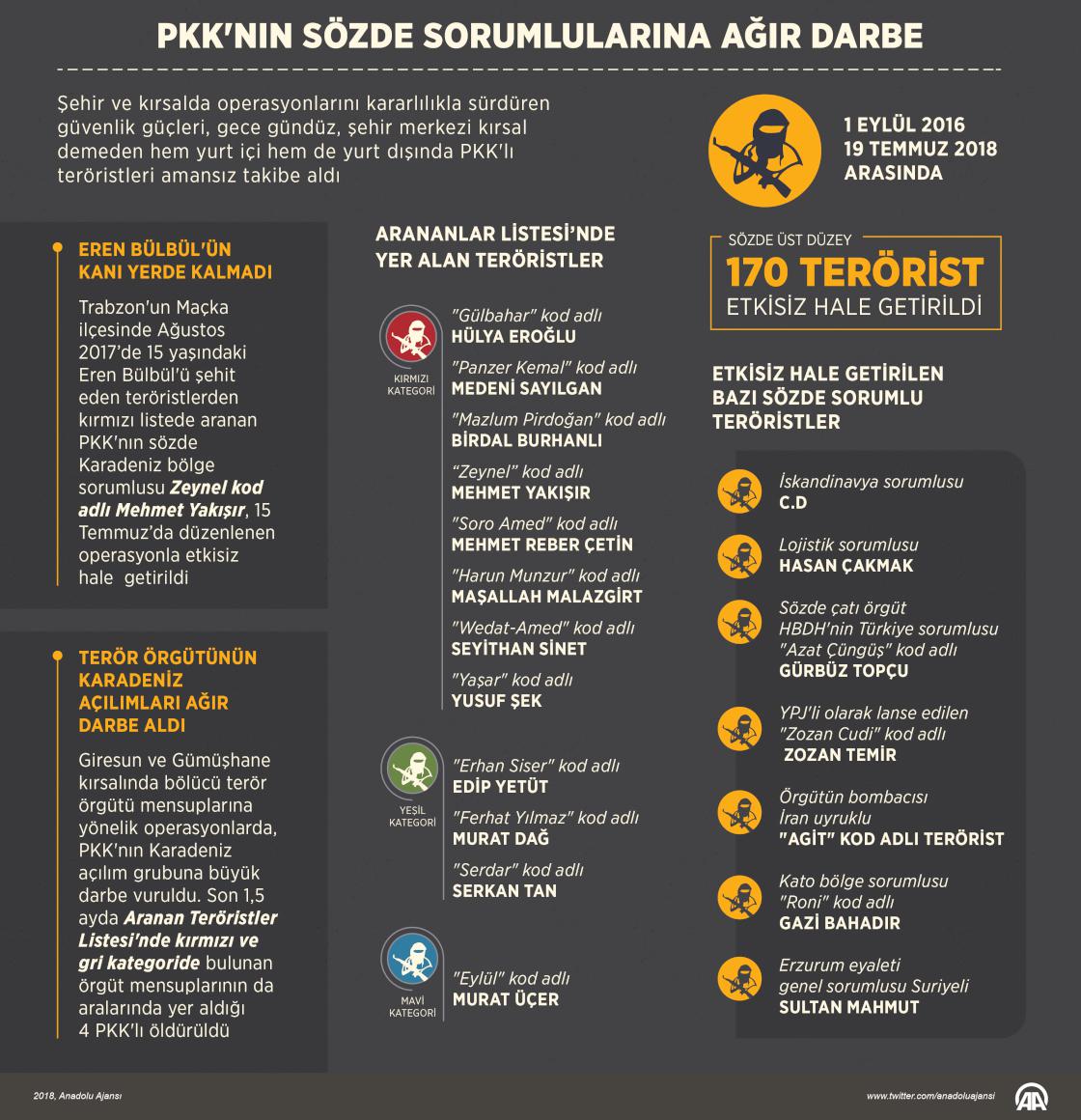 PKK'NIN SÖZDE SORUMLULARINA AĞIR DARBE

Şehir ve kırsalda operasyonlarını kararlılıkla sürdüren güvenlik güçleri, gece gündüz, şehir merkezi kırsal demeden hem yurt içi hem de yurt dışında PKK'lı teröristleri amansız takibe aldı

1 EYLÜL 2016
19 TEMMUZ 2018
ARASINDA

SÖZDE ÜST DÜZEY
170 TERÖRİST
ETKİSİZ HALE GETİRİLDİ

EREN BÜLBÜL'ÜN KANI YERDE KALMADI

Trabzon'un Maçka ilçesinde Ağustos 2017'de 15 yaşındaki Eren Bülbül'ü şehit eden teröristlerden kırmızı listede aranan PKK'nın sözde Karadeniz bölge sorumlusu Zeynel kod adlı Mehmet Yakışır, 15 Temmuz'da düzenlenen operasyonla etkisiz hale getirildi

TERÖR ÖRGÜTÜNÜN KARADENİZ AÇILIMLARI AĞIR DARBE ALDI

Giresun ve Gümüşhane kırsalında bölücü terör örgütü mensuplarına yönelik operasyonlarda, PKK'nın Karadeniz açılım grubuna büyük darbe vuruldu. Son 1,5 ayda Aranan Teröristler Listesi'nde kırmızı ve gri kategoride bulunan örgüt mensuplarının da aralarında yer aldığı 4 PKK'lı öldürüldü

ARANANLAR LİSTESİ'NDE YER ALAN TERÖRİSTLER

KIRMIZI KATEGORİ

"Gülbahar" kod adlı
HÜLYA EROĞLU

"Panzer Kemal" kod adlı
MEDENİ SAYILGAN

"Mazlum Pirdoğan" kod adlı
BİRDAL BURHANLI

"Zeynel" kod adlı
MEHMET YAKIŞIR

"Soro Amed" kod adlı
MEHMET REBER ÇETİN

"Harun Munzur" kod adlı
MAŞALLAH MALAZGİRT

"Wedat-Amed" kod adlı
SEYİTHAN SİNET

"Yaşar" kod adlı
YUSUF ŞEK

YEŞİL KATEGORİ

"Erhan Siser" kod adlı
EDİP YETÜT

"Ferhat Yılmaz" kod adlı
MURAT DAĞ

"Serdar" kod adlı
SERKAN TAN

MAVİ KATEGORİ

"Eylül" kod adlı
MURAT ÜÇER

ETKİSİZ HALE GETİRİLEN BAZI SÖZDE SORUMLU TERÖRİSTLER

İskandinavya sorumlusu
C.D

Lojistik sorumlusu
HASAN ÇAKMAK

Sözde çatı örgüt HBDH'nin Türkiye sorumlusu "Azat Çüngüş" kod adlı
GÜRBÜZ TOPÇU

YPJ'li olarak lanse edilen "Zozan Cudi" kod adlı
ZOZAN TEMİR

Örgütün bombacısı İran uyruklu
"AGİT" KOD ADLI TERÖRİST

Kato bölge sorumlusu "Roni" kod adlı
GAZİ BAHADIR

Erzurum eyaleti genel sorumlusu Suriyeli
SULTAN MAHMUT

2018, Anadolu Ajansı
www.twitter.com/anadoluajansi
AA